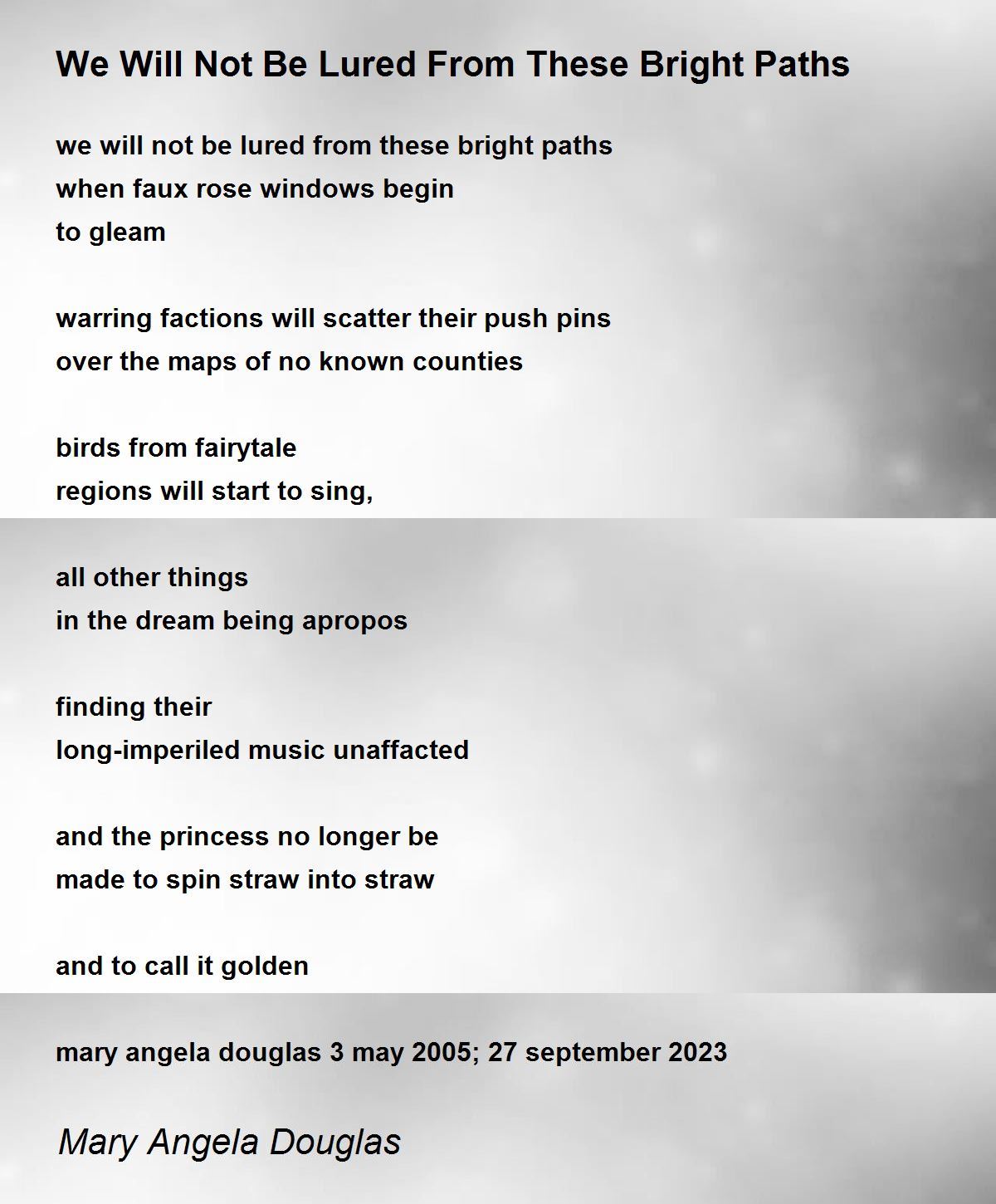 We Will Not Be Lured From These Bright Paths

we will not be lured from these bright paths
when faux rose windows begin
to gleam

warring factions will scatter their push pins
over the maps of no known counties

birds from fairytale
regions will start to sing,

all other things
in the dream being apropos

finding their
long-imperiled music unaffacted

and the princess no longer be
made to spin straw into straw

and to call it golden

mary angela douglas 3 may 2005; 27 september 2023

Mary Angela Douglas